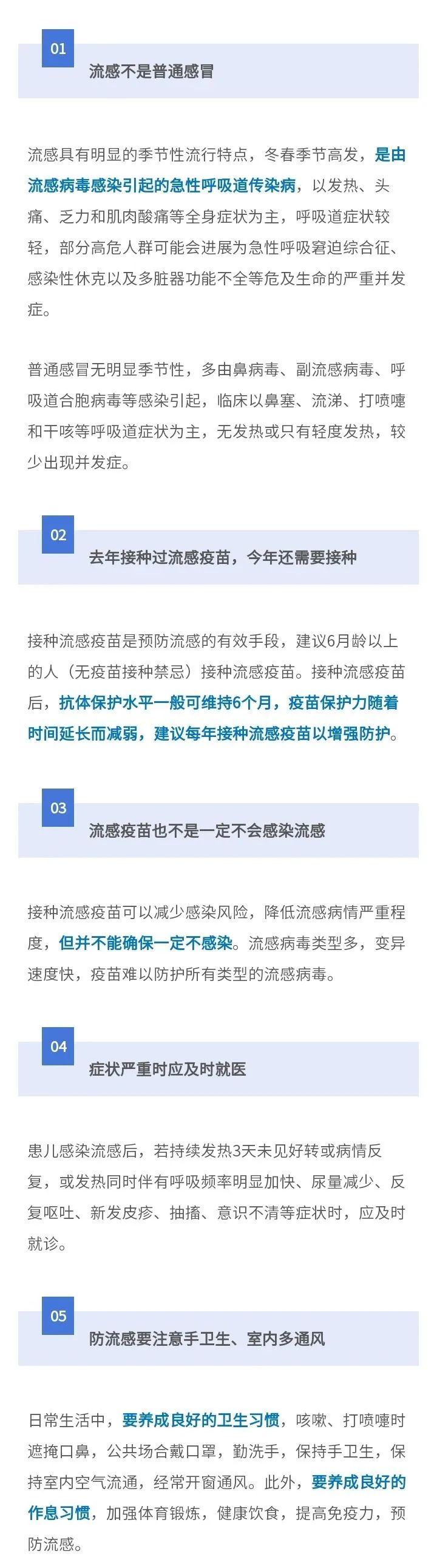 01

流感不是普通感冒

流感具有明显的季节性流行特点，冬春季节高发，是由流感病毒感染引起的急性呼吸道传染病，以发热、头痛、乏力和肌肉酸痛等全身症状为主，呼吸道症状较轻，部分高危人群可能会进展为急性呼吸窘迫综合征、感染性休克以及多脏器功能不全等危及生命的严重并发症。

普通感冒无明显季节性，多由鼻病毒、副流感病毒、呼吸道合胞病毒等感染引起，临床以鼻塞、流涕、打喷嚏和干咳等呼吸道症状为主，无发热或只有轻度发热，较少出现并发症。

02

去年接种过流感疫苗，今年还需要接种

接种流感疫苗是预防流感的有效手段，建议6月龄以上的人（无疫苗接种禁忌）接种流感疫苗。接种流感疫苗后，抗体保护水平一般可维持6个月，疫苗保护力随着时间延长而减弱，建议每年接种流感疫苗以增强防护。

03

流感疫苗也不是一定不会感染流感

接种流感疫苗可以减少感染风险，降低流感病情严重程度，但并不能确保一定不感染。流感病毒类型多，变异速度快，疫苗难以防护所有类型的流感病毒。

04

症状严重时应及时就医

患儿感染流感后，若持续发热3天未见好转或病情反复，或发热同时伴有呼吸频率明显加快、尿量减少、反复呕吐、新发皮疹、抽搐、意识不清等症状时，应及时就诊。

05

防流感要注意手卫生、室内多通风

日常生活中，要养成良好的卫生习惯，咳嗽、打喷嚏时遮掩口鼻，公共场合戴口罩，勤洗手，保持手卫生，保持室内空气流通，经常开窗通风。此外，要养成良好的作息习惯，加强体育锻炼，健康饮食，提高免疫力，预防流感。